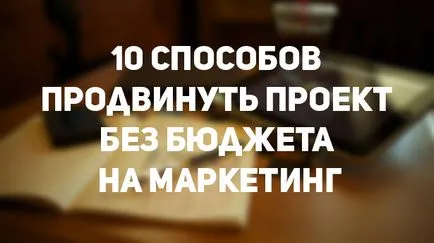 10 СПОСОБОВ
ПРОДВИНУТЬ ПРОЕКТ
БЕЗ БЮДЖЕТА
НА МАРКЕТИНГ